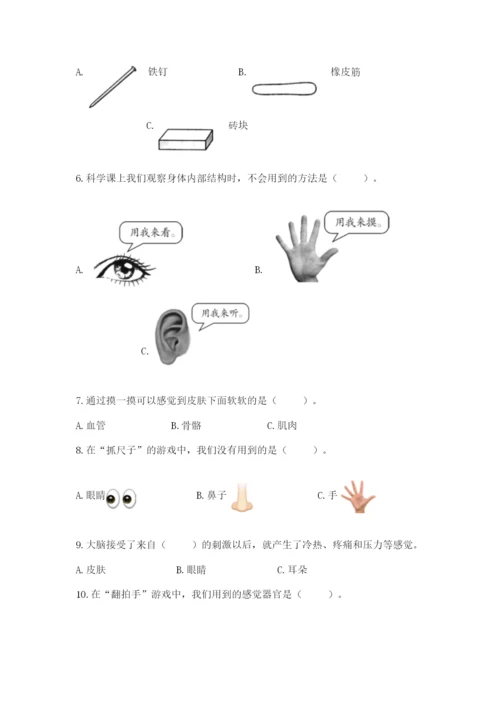 A. 铁钉 B. 橡皮筋

C. 砖块

6. 科学课上我们观察身体内部结构时，不会用到的方法是（　　）。

用我来看。

A.

用我来摸。

B.

用我来听。

C.

7. 通过摸一摸可以感觉到皮肤下面软软的是（　　）。

A. 血管 B. 骨骼 C. 肌肉

8. 在“抓尺子”的游戏中，我们没有用到的是（　　）。

A. 眼睛 B. 鼻子 C. 手

9. 大脑接受了来自（　　）的刺激以后，就产生了冷热、疼痛和压力等感觉。

A. 皮肤 B. 眼睛 C. 耳朵

10. 在“翻拍手”游戏中，我们用到的感觉器官是（　　）。